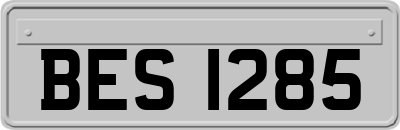 BES 1285